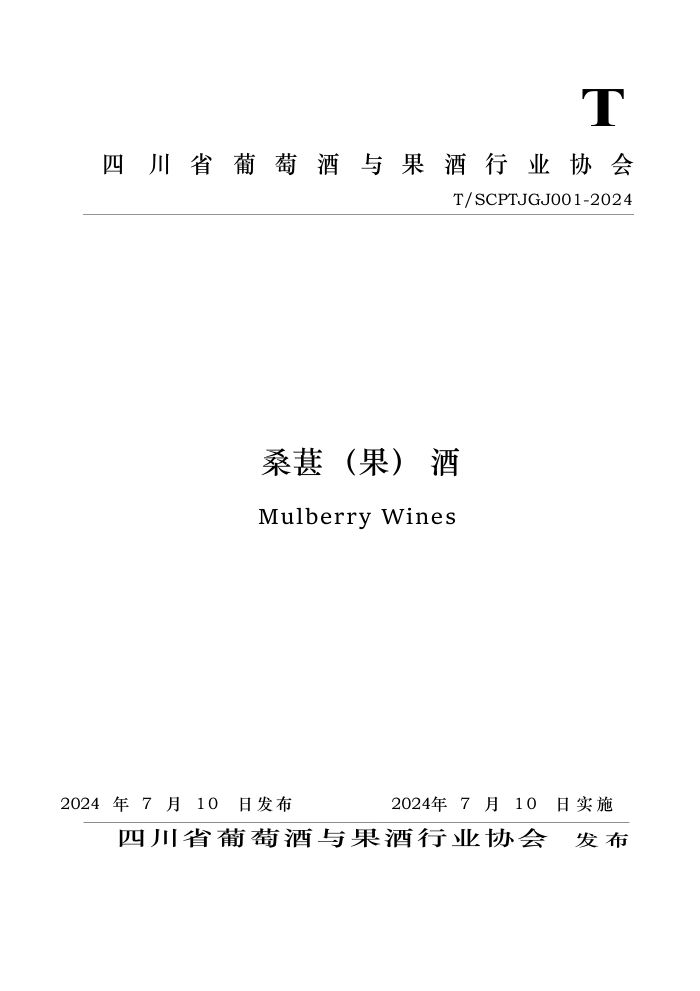 T

四川省葡萄酒与果酒行业协会

T/SCPTJGJ001-2024

桑葚（果）酒

Mulberry Wines

2024 年 7 月 10 日发布

2024年 7 月 10 日实施

四川省葡萄酒与果酒行业协会 发布